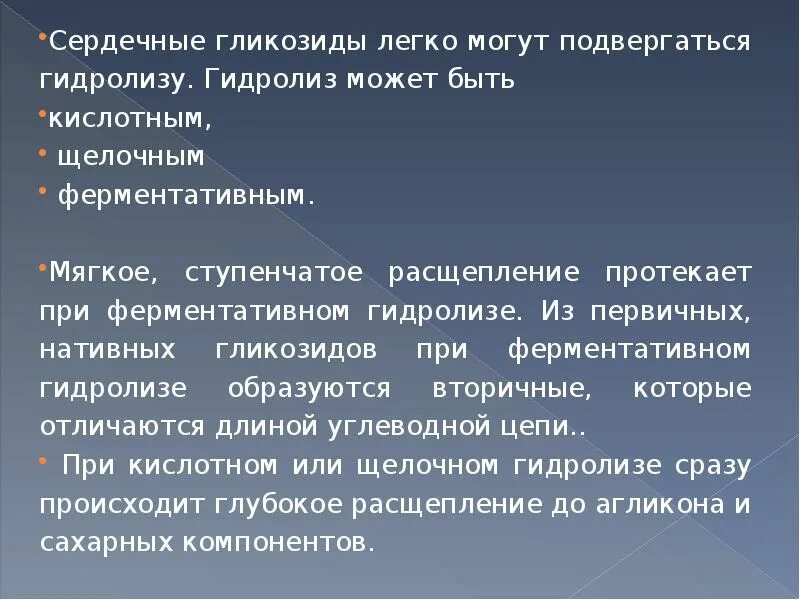 •Сердечные гликозиды легко могут подвергаться гидролизу. Гидролиз может быть
•кислотным,
• щелочным
• ферментативным.

•Мягкое, ступенчатое расщепление протекает при ферментативном гидролизе. Из первичных, нативных гликозидов при ферментативном гидролизе образуются вторичные, которые отличаются длиной углеводной цепи..
• При кислотном или щелочном гидролизе сразу происходит глубокое расщепление до агликона и сахарных компонентов.